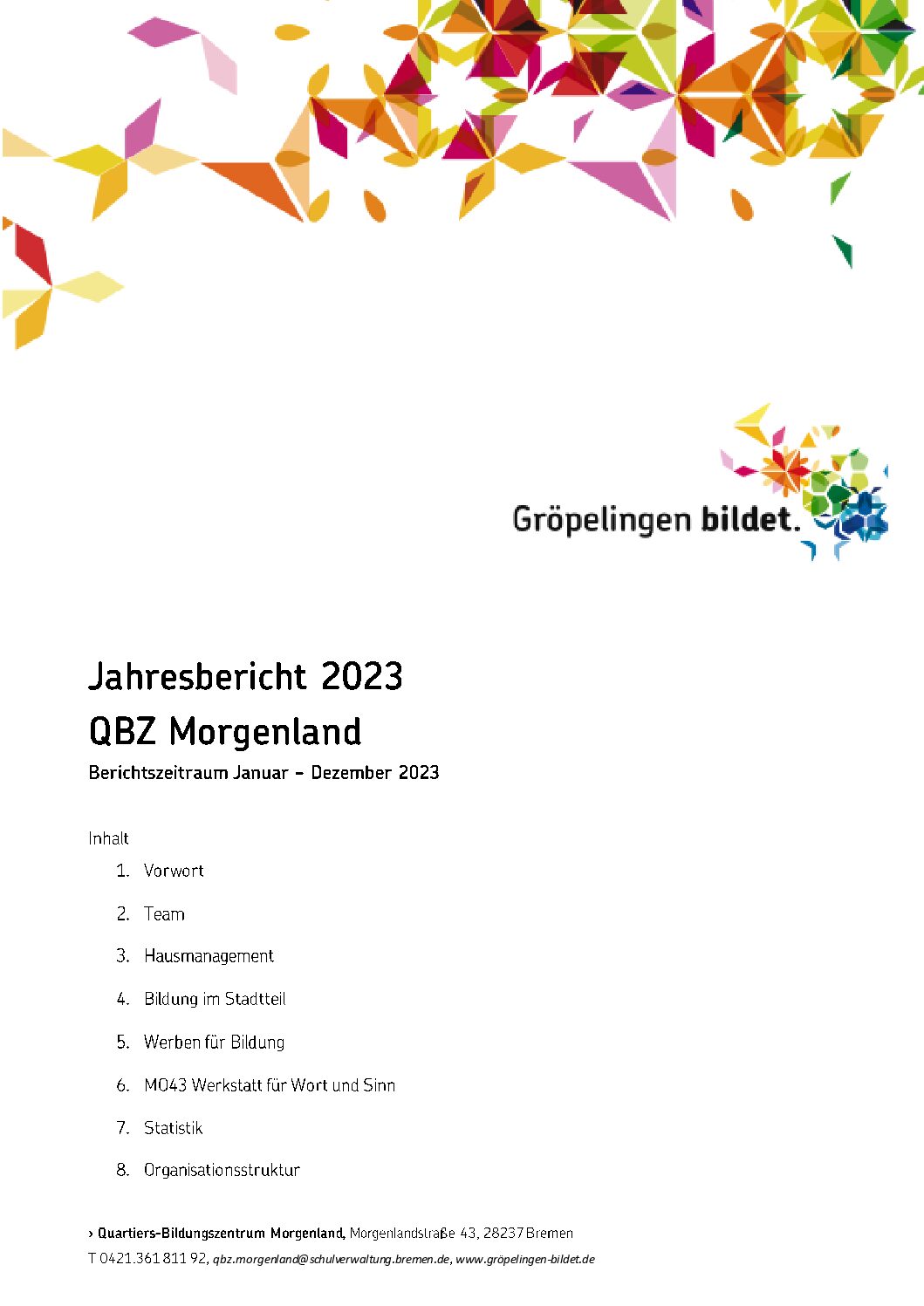 Gröpelingen bildet.

Jahresbericht 2023
QBZ Morgenland

Berichtszeitraum Januar – Dezember 2023

Inhalt

1. Vorwort
2. Team
3. Hausmanagement
4. Bildung im Stadtteil
5. Werben für Bildung
6. MO43 Werkstatt für Wort und Sinn
7. Statistik
8. Organisationsstruktur

› Quartiers-Bildungszentrum Morgenland, Morgenlandstraße 43, 28237 Bremen
T 0421.361 811 92, qbz.morgenland@schulverwaltung.bremen.de, www.gröpelingen-bildet.de